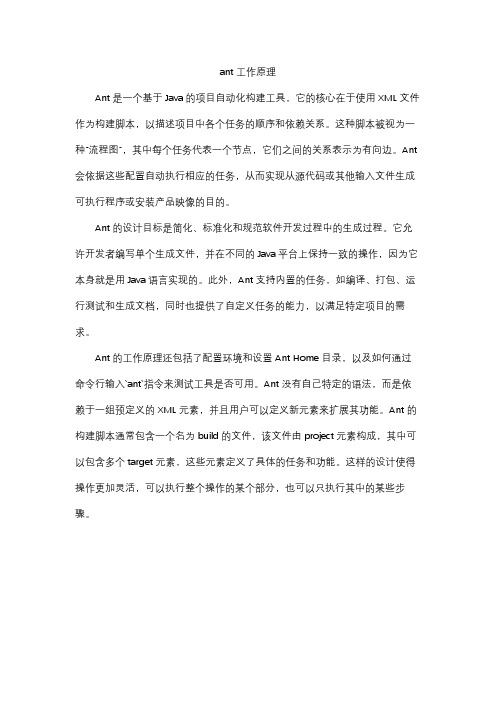 ant 工作原理

Ant 是一个基于 Java 的项目自动化构建工具，它的核心在于使用 XML 文件作为构建脚本，以描述项目中各个任务的顺序和依赖关系。这种脚本被视为一种"流程图"，其中每个任务代表一个节点，它们之间的关系表示为有向边。Ant 会依据这些配置自动执行相应的任务，从而实现从源代码或其他输入文件生成可执行程序或安装产品映像的目的。

Ant 的设计目标是简化、标准化和规范软件开发过程中的生成过程。它允许开发者编写单个生成文件，并在不同的 Java 平台上保持一致的操作，因为它本身就是用 Java 语言实现的。此外，Ant 支持内置的任务，如编译、打包、运行测试和生成文档，同时也提供了自定义任务的能力，以满足特定项目的需求。

Ant 的工作原理还包括了配置环境和设置 Ant Home 目录，以及如何通过命令行输入`ant`指令来测试工具是否可用。Ant 没有自己特定的语法，而是依赖于一组预定义的 XML 元素，并且用户可以定义新元素来扩展其功能。Ant 的构建脚本通常包含一个名为 build 的文件，该文件由 project 元素构成，其中可以包含多个 target 元素，这些元素定义了具体的任务和功能。这样的设计使得操作更加灵活，可以执行整个操作的某个部分，也可以只执行其中的某些步骤。